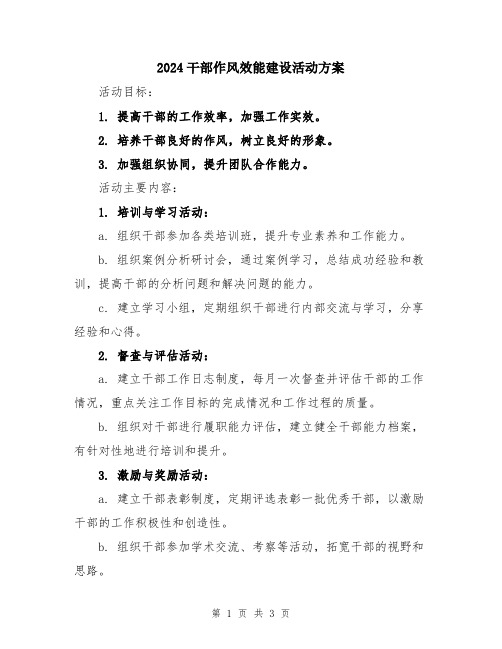 2024干部作风效能建设活动方案

活动目标：

1. 提高干部的工作效率，加强工作实效。

2. 培养干部良好的作风，树立良好的形象。

3. 加强组织协同，提升团队合作能力。

活动主要内容：

1. 培训与学习活动：

a. 组织干部参加各类培训班，提升专业素养和工作能力。

b. 组织案例分析研讨会，通过案例学习，总结成功经验和教训，提高干部的分析问题和解决问题的能力。

c. 建立学习小组，定期组织干部进行内部交流与学习，分享经验和心得。

2. 督查与评估活动：

a. 建立干部工作日志制度，每月一次督查并评估干部的工作情况，重点关注工作目标的完成情况和工作过程的质量。

b. 组织对干部进行履职能力评估，建立健全干部能力档案，有针对性地进行培训和提升。

3. 激励与奖励活动：

a. 建立干部表彰制度，定期评选表彰一批优秀干部，以激励干部的工作积极性和创造性。

b. 组织干部参加学术交流、考察等活动，拓宽干部的视野和思路。

第 1 页 共 3 页